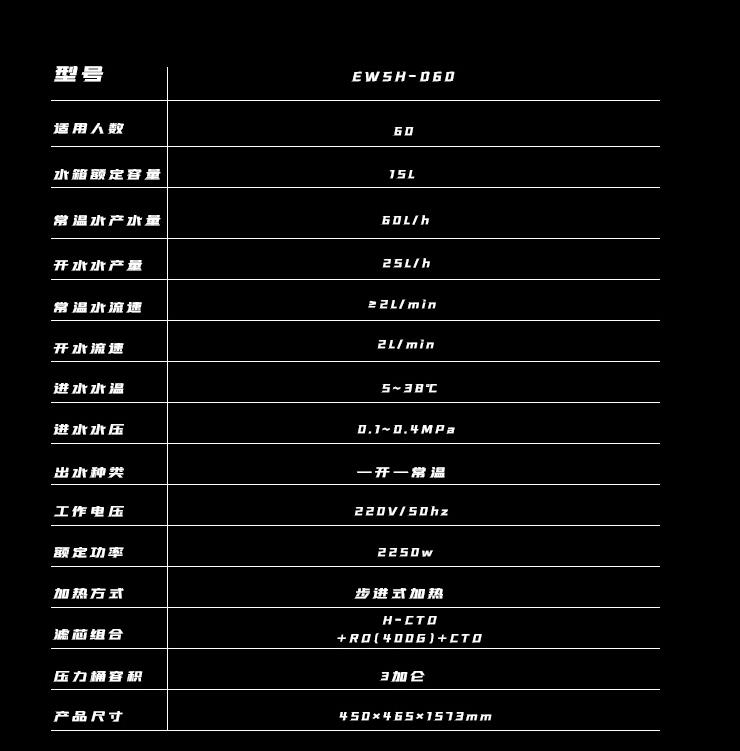 | 型号 | EWSH-060 |
|---|---|
| 适用人数 | 60 |
| 水箱额定容量 | 15L |
| 常温水产水量 | 60L/h |
| 开水水产量 | 25L/h |
| 常温水流速 | ≥2L/min |
| 开水流速 | 2L/min |
| 进水水温 | 5~38℃ |
| 进水水压 | 0.1~0.4MPa |
| 出水种类 | 一开一常温 |
| 工作电压 | 220V/50hz |
| 额定功率 | 2250w |
| 加热方式 | 步进式加热 |
| 滤芯组合 | H-CTO +RO(400G)+CTO |
| 压力桶容积 | 3加仑 |
| 产品尺寸 | 450×465×1573mm |